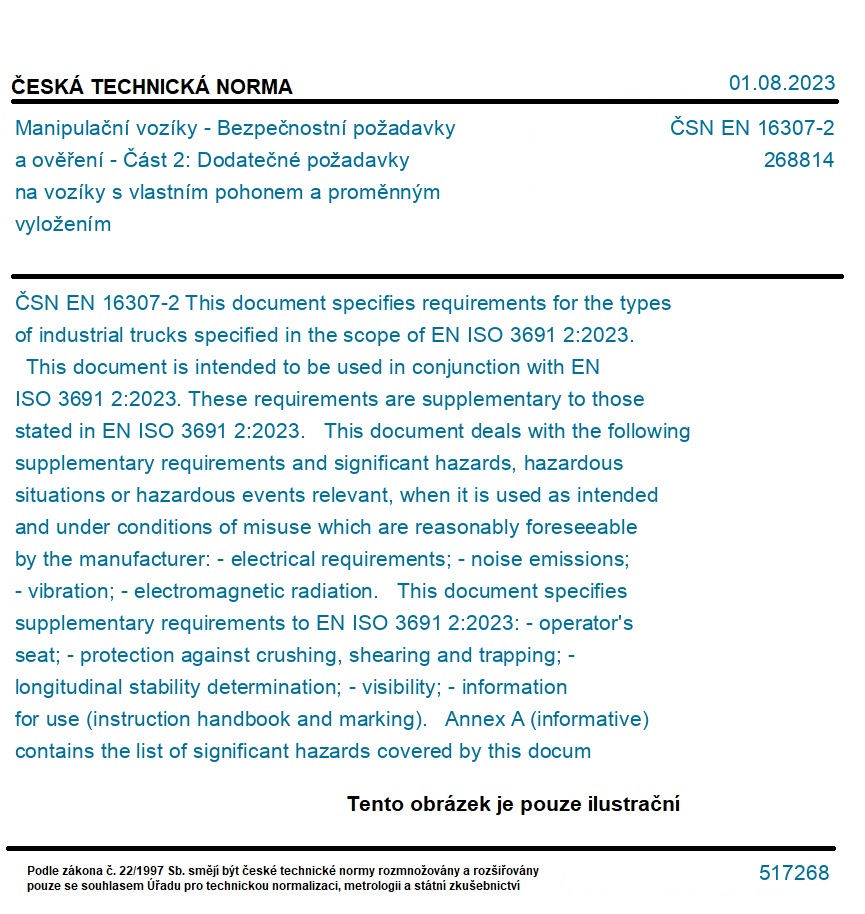 ČESKÁ TECHNICKÁ NORMA

01.08.2023

Manipulační vozíky - Bezpečnostní požadavky a ověření - Část 2: Dodatečné požadavky na vozíky s vlastním pohonem a proměnným vyložením

ČSN EN 16307-2
268814

ČSN EN 16307-2 This document specifies requirements for the types of industrial trucks specified in the scope of EN ISO 3691 2:2023. This document is intended to be used in conjunction with EN ISO 3691 2:2023. These requirements are supplementary to those stated in EN ISO 3691 2:2023. This document deals with the following supplementary requirements and significant hazards, hazardous situations or hazardous events relevant, when it is used as intended and under conditions of misuse which are reasonably foreseeable by the manufacturer: - electrical requirements; - noise emissions; - vibration; - electromagnetic radiation. This document specifies supplementary requirements to EN ISO 3691 2:2023: - operator's seat; - protection against crushing, shearing and trapping; - longitudinal stability determination; - visibility; - information for use (instruction handbook and marking). Annex A (informative) contains the list of significant hazards covered by this docum

Tento obrázek je pouze ilustrační

Podle zákona č. 22/1997 Sb. smějí být české technické normy rozmnožovány a rozšiřovány pouze se souhlasem Úřadu pro technickou normalizaci, metrologii a státní zkušebnictví

517268